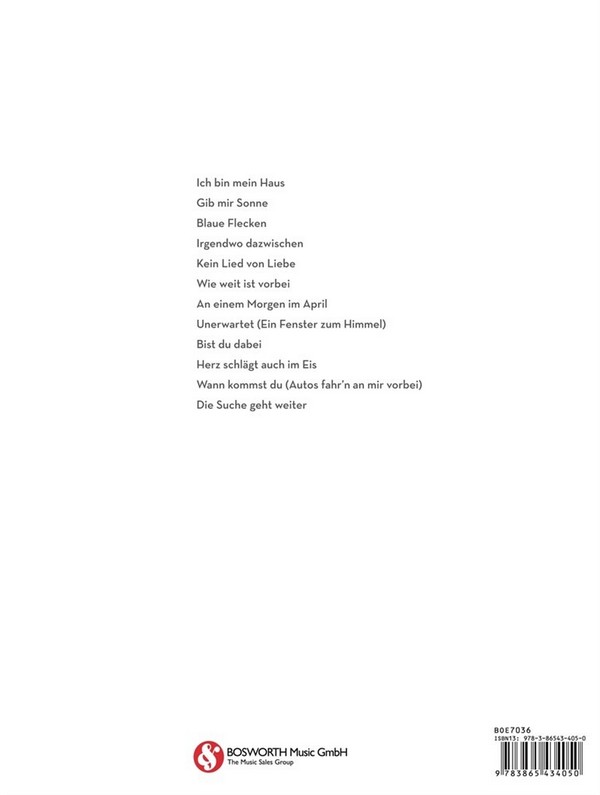 Ich bin mein Haus
Gib mir Sonne
Blaue Flecken
Irgendwo dazwischen
Kein Lied von Liebe
Wie weit ist vorbei
An einem Morgen im April
Unerwartet (Ein Fenster zum Himmel)
Bist du dabei
Herz schlägt auch im Eis
Wann kommst du (Autos fahr'n an mir vorbei)
Die Suche geht weiter

BOSWORTH Music GmbH
The Music Sales Group

BOE7036
ISBN13: 978-3-86543-405-0
9 783865 434050